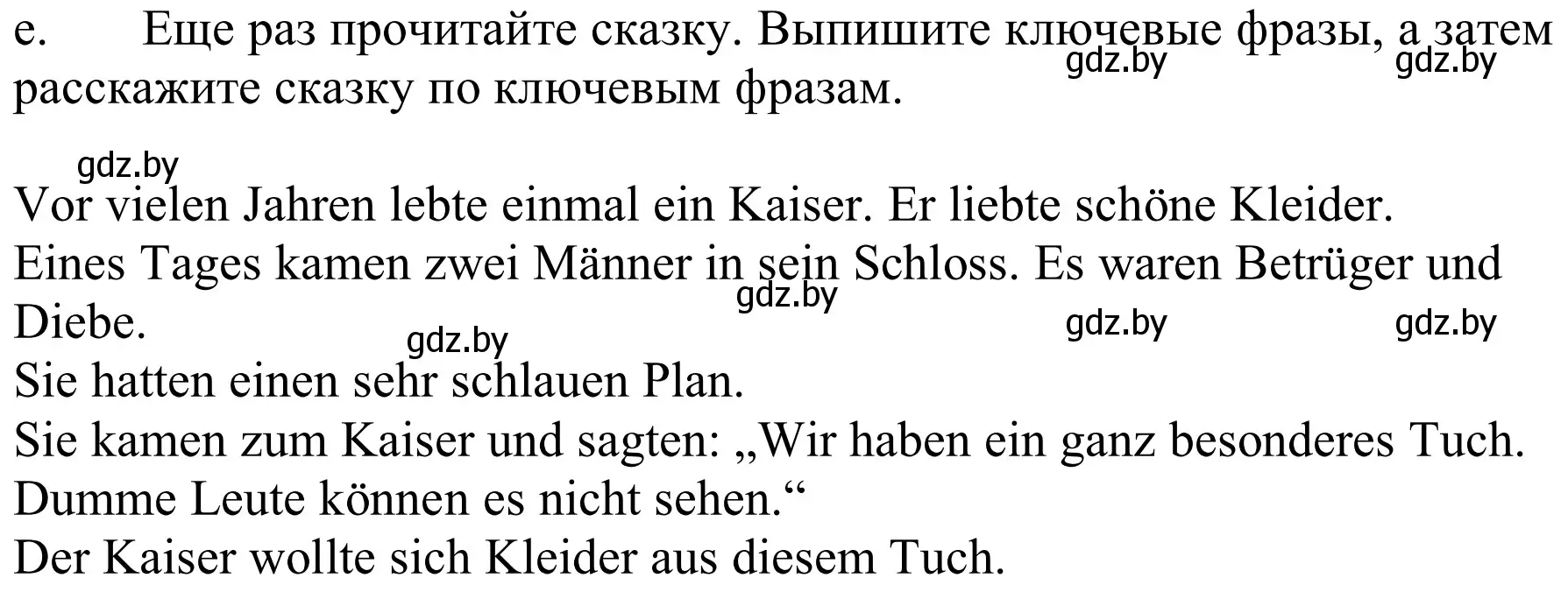 e. Еще раз прочитайте сказку. Выпишите ключевые фразы, а затем расскажите сказку по ключевым фразам.

gdz.by gdz.by

gdz.by

Vor vielen Jahren lebte einmal ein Kaiser. Er liebte schöne Kleider.
Eines Tages kamen zwei Männer in sein Schloss. Es waren Betrüger und Diebe.

gdz.by gdz.by gdz.by gdz.by

Sie hatten einen sehr schlauen Plan.
Sie kamen zum Kaiser und sagten: „Wir haben ein ganz besonderes Tuch. Dumme Leute können es nicht sehen.“
Der Kaiser wollte sich Kleider aus diesem Tuch.